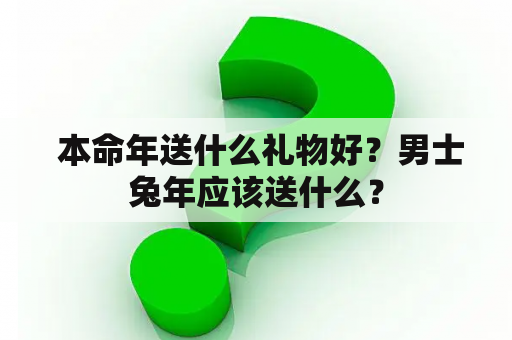 本命年送什么礼物好？男士兔年应该送什么？